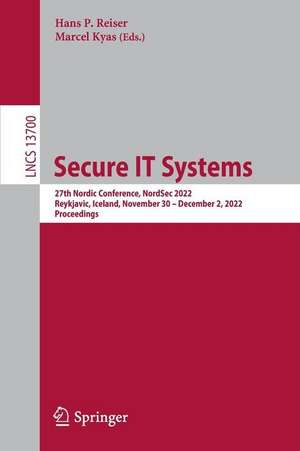 Hans P. Reiser
Marcel Kyas (Eds.)

LNCS 13700

Secure IT Systems

27th Nordic Conference, NordSec 2022
Reykjavic, Iceland, November 30 – December 2, 2022
Proceedings

Springer